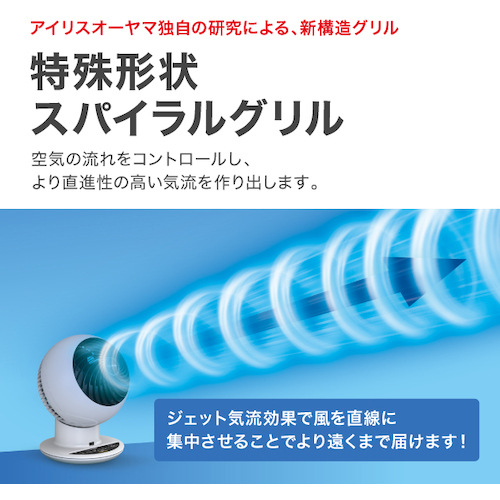 アイリスオーヤマ独自の研究による、新構造グリル

特殊形状
スパイラルグリル

空気の流れをコントロールし、
より直進性の高い気流を作り出します。

ジェット気流効果で風を直線に
集中させることでより遠くまで届けます！